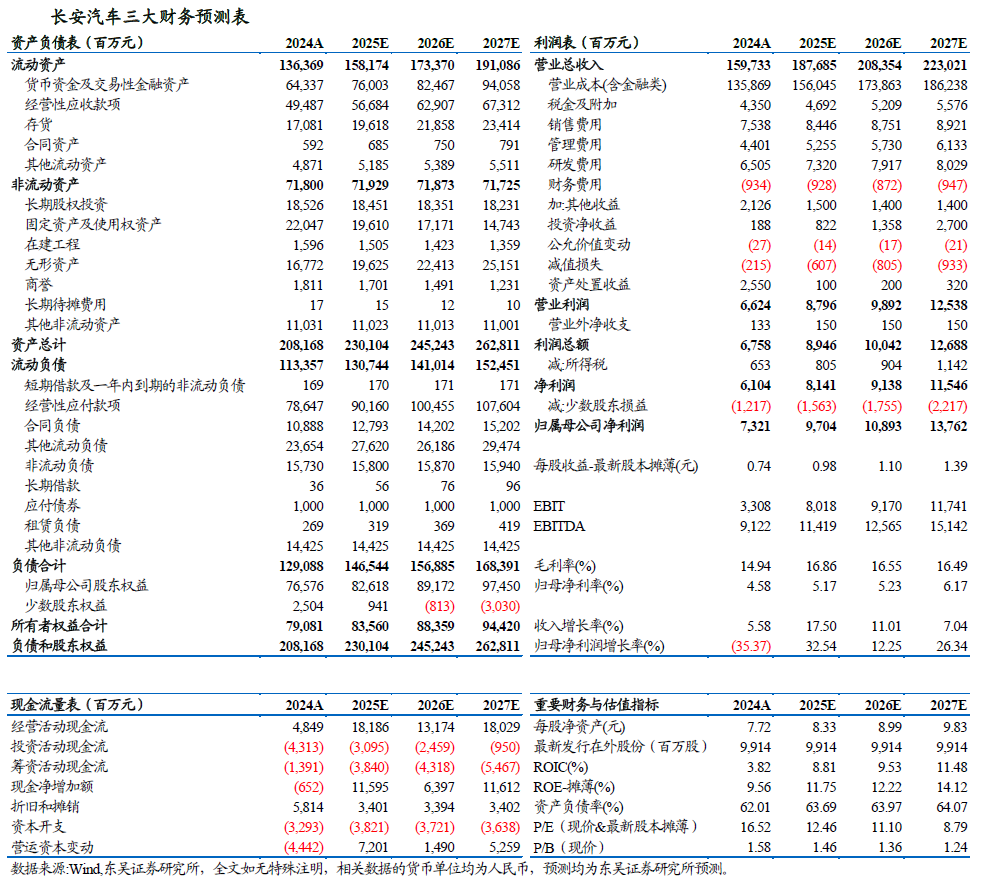 长安汽车三大财务预测表

| 资产负债表（百万元） | 2024A | 2025E | 2026E | 2027E |
|---|---|---|---|---|
| 流动资产 | 136,369 | 158,174 | 173,370 | 191,086 |
| 货币资金及交易性金融资产 | 64,337 | 76,003 | 82,467 | 94,058 |
| 经营性应收款项 | 49,487 | 56,684 | 62,907 | 67,312 |
| 存货 | 17,081 | 19,618 | 21,858 | 23,414 |
| 合同资产 | 592 | 685 | 750 | 791 |
| 其他流动资产 | 4,871 | 5,185 | 5,389 | 5,511 |
| 非流动资产 | 71,800 | 71,929 | 71,873 | 71,725 |
| 长期股权投资 | 18,526 | 18,451 | 18,351 | 18,231 |
| 固定资产及使用权资产 | 22,047 | 19,610 | 17,171 | 14,743 |
| 在建工程 | 1,596 | 1,505 | 1,423 | 1,359 |
| 无形资产 | 16,772 | 19,625 | 22,413 | 25,151 |
| 商誉 | 1,811 | 1,701 | 1,491 | 1,231 |
| 长期待摊费用 | 17 | 15 | 12 | 10 |
| 其他非流动资产 | 11,031 | 11,023 | 11,013 | 11,001 |
| 资产总计 | 208,168 | 230,104 | 245,243 | 262,811 |
| 流动负债 | 113,357 | 130,744 | 141,014 | 152,451 |
| 短期借款及一年内到期的非流动负债 | 169 | 170 | 171 | 171 |
| 经营性应付款项 | 78,647 | 90,160 | 100,455 | 107,604 |
| 合同负债 | 10,888 | 12,793 | 14,202 | 15,202 |
| 其他流动负债 | 23,654 | 27,620 | 26,186 | 29,474 |
| 非流动负债 | 15,730 | 15,800 | 15,870 | 15,940 |
| 长期借款 | 36 | 56 | 76 | 96 |
| 应付债券 | 1,000 | 1,000 | 1,000 | 1,000 |
| 租赁负债 | 269 | 319 | 369 | 419 |
| 其他非流动负债 | 14,425 | 14,425 | 14,425 | 14,425 |
| 负债合计 | 129,088 | 146,544 | 156,885 | 168,391 |
| 归属母公司股东权益 | 76,576 | 82,618 | 89,172 | 97,450 |
| 少数股东权益 | 2,504 | 941 | (813) | (3,030) |
| 所有者权益合计 | 79,081 | 83,560 | 88,359 | 94,420 |
| 负债和股东权益 | 208,168 | 230,104 | 245,243 | 262,811 |

| 利润表（百万元） | 2024A | 2025E | 2026E | 2027E |
|---|---|---|---|---|
| 营业总收入 | 159,733 | 187,685 | 208,354 | 223,021 |
| 营业成本(含金融类) | 135,869 | 156,045 | 173,863 | 186,238 |
| 税金及附加 | 4,350 | 4,692 | 5,209 | 5,576 |
| 销售费用 | 7,538 | 8,446 | 8,751 | 8,921 |
| 管理费用 | 4,401 | 5,255 | 5,730 | 6,133 |
| 研发费用 | 6,505 | 7,320 | 7,917 | 8,029 |
| 财务费用 | (934) | (928) | (872) | (947) |
| 加:其他收益 | 2,126 | 1,500 | 1,400 | 1,400 |
| 投资净收益 | 188 | 822 | 1,358 | 2,700 |
| 公允价值变动 | (27) | (14) | (17) | (21) |
| 减值损失 | (215) | (607) | (805) | (933) |
| 资产处置收益 | 2,550 | 100 | 200 | 320 |
| 营业利润 | 6,624 | 8,796 | 9,892 | 12,538 |
| 营业外净收支 | 133 | 150 | 150 | 150 |
| 利润总额 | 6,758 | 8,946 | 10,042 | 12,688 |
| 减:所得税 | 653 | 805 | 904 | 1,142 |
| 净利润 | 6,104 | 8,141 | 9,138 | 11,546 |
| 减:少数股东损益 | (1,217) | (1,563) | (1,755) | (2,217) |
| 归属母公司净利润 | 7,321 | 9,704 | 10,893 | 13,762 |
| 每股收益-最新股本摊薄(元) | 0.74 | 0.98 | 1.10 | 1.39 |
| EBIT | 3,308 | 8,018 | 9,170 | 11,741 |
| EBITDA | 9,122 | 11,419 | 12,565 | 15,142 |
| 毛利率(%) | 14.94 | 16.86 | 16.55 | 16.49 |
| 归母净利率(%) | 4.58 | 5.17 | 5.23 | 6.17 |
| 收入增长率(%) | 5.58 | 17.50 | 11.01 | 7.04 |
| 归母净利润增长率(%) | (35.37) | 32.54 | 12.25 | 26.34 |

| 现金流量表（百万元） | 2024A | 2025E | 2026E | 2027E |
|---|---|---|---|---|
| 经营活动现金流 | 4,849 | 18,186 | 13,174 | 18,029 |
| 投资活动现金流 | (4,313) | (3,095) | (2,459) | (950) |
| 筹资活动现金流 | (1,391) | (3,840) | (4,318) | (5,467) |
| 现金净增加额 | (652) | 11,595 | 6,397 | 11,612 |
| 折旧和摊销 | 5,814 | 3,401 | 3,394 | 3,402 |
| 资本开支 | (3,293) | (3,821) | (3,721) | (3,638) |
| 营运资本变动 | (4,442) | 7,201 | 1,490 | 5,259 |

| 重要财务与估值指标 | 2024A | 2025E | 2026E | 2027E |
|---|---|---|---|---|
| 每股净资产(元) | 7.72 | 8.33 | 8.99 | 9.83 |
| 最新发行在外股份（百万股） | 9,914 | 9,914 | 9,914 | 9,914 |
| ROIC(%) | 3.82 | 8.81 | 9.53 | 11.48 |
| ROE-摊薄(%) | 9.56 | 11.75 | 12.22 | 14.12 |
| 资产负债率(%) | 62.01 | 63.69 | 63.97 | 64.07 |
| P/E（现价&最新股本摊薄） | 16.52 | 12.46 | 11.10 | 8.79 |
| P/B（现价） | 1.58 | 1.46 | 1.36 | 1.24 |

数据来源:Wind,东吴证券研究所，全文如无特殊注明，相关数据的货币单位均为人民币，预测均为东吴证券研究所预测。